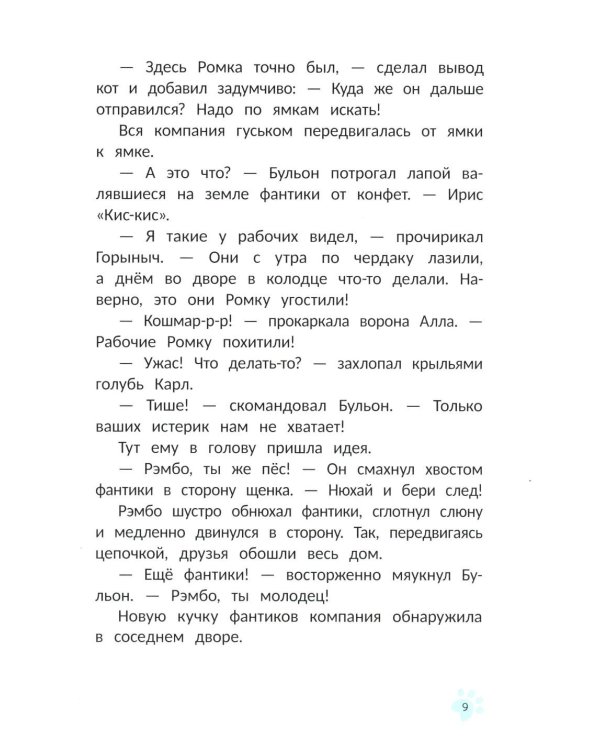 — Здесь Ромка точно был, — сделал вывод кот и добавил задумчиво: — Куда же он дальше отправился? Надо по ямкам искать!

Вся компания гуськом передвигалась от ямки к ямке.

— А это что? — Бульон потрогал лапой валявшиеся на земле фантики от конфет. — Ирис «Кис-кис».

— Я такие у рабочих видел, — прочирикал Горыныч. — Они с утра по чердаку лазили, а днём во дворе в колодце что-то делали. Наверно, это они Ромку угостили!

— Кошмар-р-р! — прокаркала ворона Алла. — Рабочие Ромку похитили!

— Ужас! Что делать-то? — захлопал крыльями голубь Карл.

— Тише! — скомандовал Бульон. — Только ваших истерик нам не хватает!

Тут ему в голову пришла идея.

— Рэмбо, ты же пёс! — Он смахнул хвостом фантики в сторону щенка. — Нюхай и бери след!

Рэмбо шустро обнюхал фантики, сглотнул слюну и медленно двинулся в сторону. Так, передвигаясь цепочкой, друзья обошли весь дом.

— Ещё фантики! — восторженно мяукнул Бульон. — Рэмбо, ты молодец!

Новую кучку фантиков компания обнаружила в соседнем дворе.

9